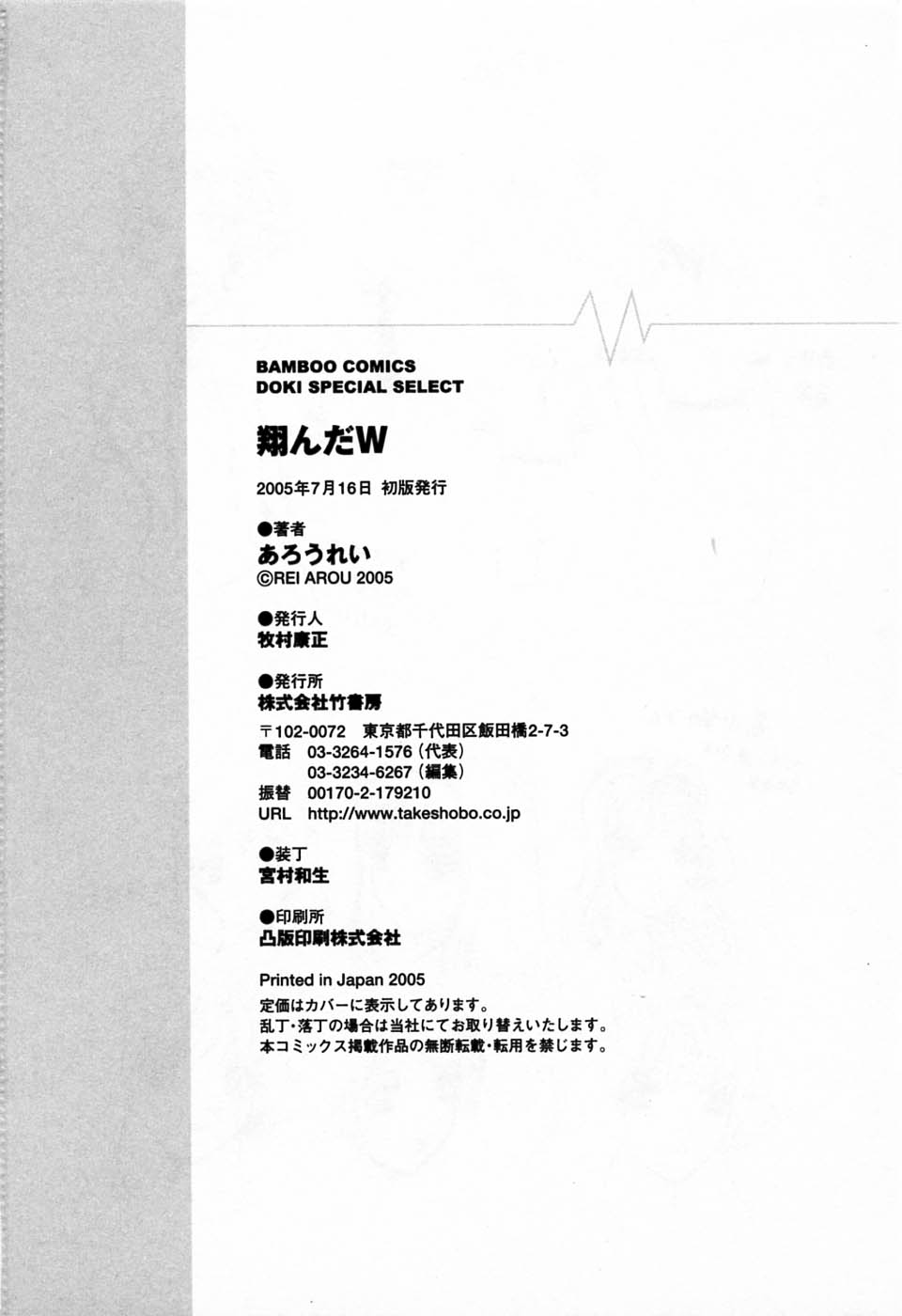 BAMBOO COMICS
DOKI SPECIAL SELECT

翔んだW

2005年7月16日 初版発行

●著者
あろうれい
©REI AROU 2005

●発行人
牧村康正

●発行所
株式会社竹書房

〒102-0072 東京都千代田区飯田橋2-7-3
電話 03-3264-1576(代表)
03-3234-6267(編集)
振替 00170-2-179210
URL http://www.takeshobo.co.jp

●装丁
宮村和生

●印刷所
凸版印刷株式会社

Printed in Japan 2005
定価はカバーに表示してあります。
乱丁・落丁の場合は当社にてお取り替えいたします。
本コミックス掲載作品の無断転載・転用を禁じます。